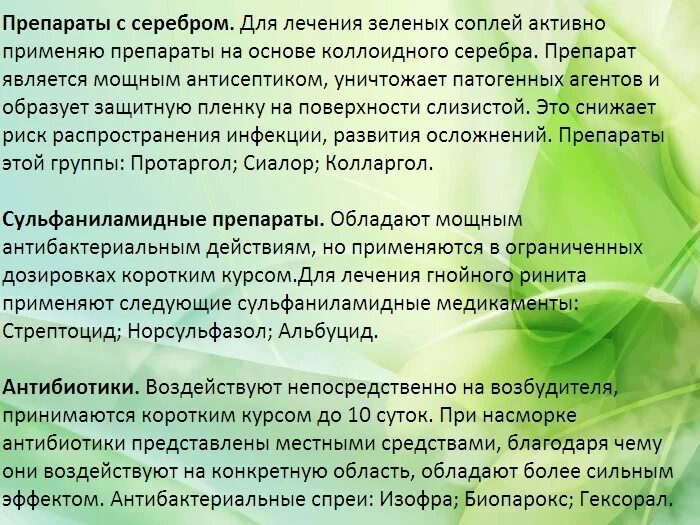 Препараты с серебром. Для лечения зеленых соплей активно применяю препараты на основе коллоидного серебра. Препарат является мощным антисептиком, уничтожает патогенных агентов и образует защитную пленку на поверхности слизистой. Это снижает риск распространения инфекции, развития осложнений. Препараты этой группы: Протаргол; Сиалор; Колларгол.

Сульфаниламидные препараты. Обладают мощным антибактериальным действиям, но применяются в ограниченных дозировках коротким курсом.Для лечения гнойного ринита применяют следующие сульфаниламидные медикаменты: Стрептоцид; Норсульфазол; Альбуцид.

Антибиотики. Воздействуют непосредственно на возбудителя, принимаются коротким курсом до 10 суток. При насморке антибиотики представлены местными средствами, благодаря чему они воздействуют на конкретную область, обладают более сильным эффектом. Антибактериальные спреи: Изофра; Биопарокс; Гексорал.